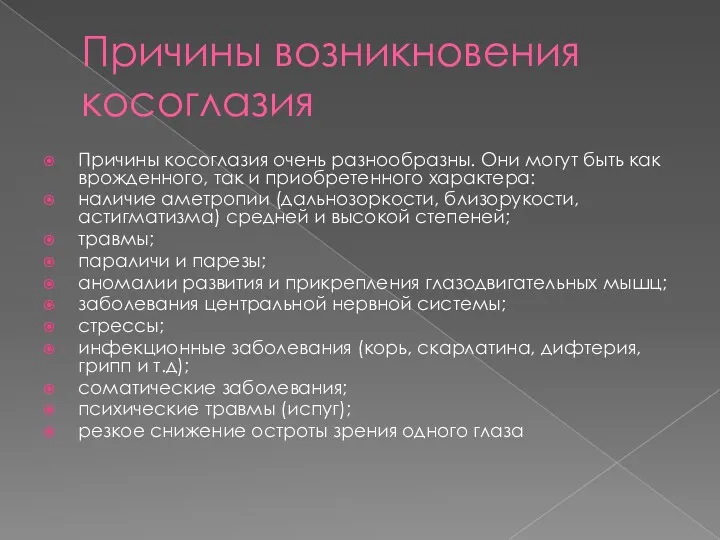 Причины возникновения косоглазия

Причины косоглазия очень разнообразны. Они могут быть как врожденного, так и приобретенного характера:
наличие аметропии (дальнозоркости, близорукости, астигматизма) средней и высокой степеней;
травмы;
параличи и парезы;
аномалии развития и прикрепления глазодвигательных мышц;
заболевания центральной нервной системы;
стрессы;
инфекционные заболевания (корь, скарлатина, дифтерия, грипп и т.д);
соматические заболевания;
психические травмы (испуг);
резкое снижение остроты зрения одного глаза